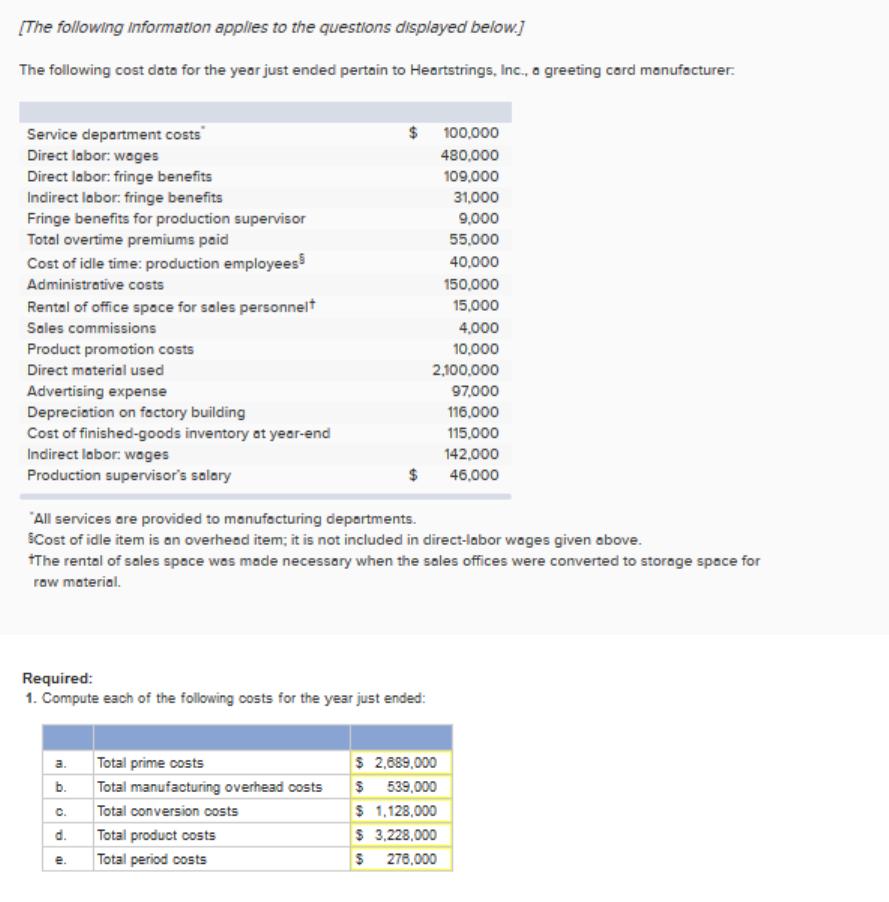 [The following information applies to the questions displayed below.]

The following cost data for the year just ended pertain to Heartstrings, Inc., a greeting card manufacturer:

| | |
|---|---|
| Service department costs* | $ 100,000 |
| Direct labor: wages | 480,000 |
| Direct labor: fringe benefits | 109,000 |
| Indirect labor: fringe benefits | 31,000 |
| Fringe benefits for production supervisor | 9,000 |
| Total overtime premiums paid | 55,000 |
| Cost of idle time: production employees§ | 40,000 |
| Administrative costs | 150,000 |
| Rental of office space for sales personnel† | 15,000 |
| Sales commissions | 4,000 |
| Product promotion costs | 10,000 |
| Direct material used | 2,100,000 |
| Advertising expense | 97,000 |
| Depreciation on factory building | 116,000 |
| Cost of finished-goods inventory at year-end | 115,000 |
| Indirect labor: wages | 142,000 |
| Production supervisor's salary | $ 46,000 |

*All services are provided to manufacturing departments.
§Cost of idle item is an overhead item; it is not included in direct-labor wages given above.
†The rental of sales space was made necessary when the sales offices were converted to storage space for raw material.

Required:
1. Compute each of the following costs for the year just ended:

| | | |
|---|---|---|
| a. | Total prime costs | $ 2,689,000 |
| b. | Total manufacturing overhead costs | $ 539,000 |
| c. | Total conversion costs | $ 1,128,000 |
| d. | Total product costs | $ 3,228,000 |
| e. | Total period costs | $ 276,000 |